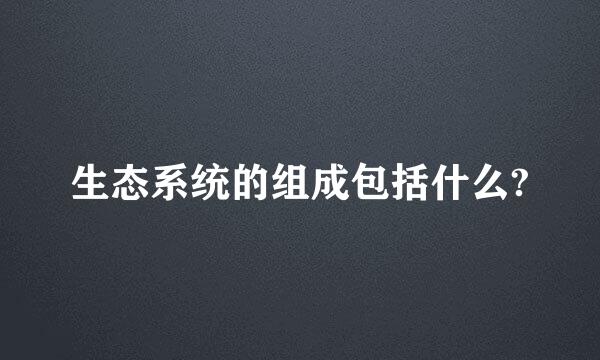 生态系统的组成包括什么?